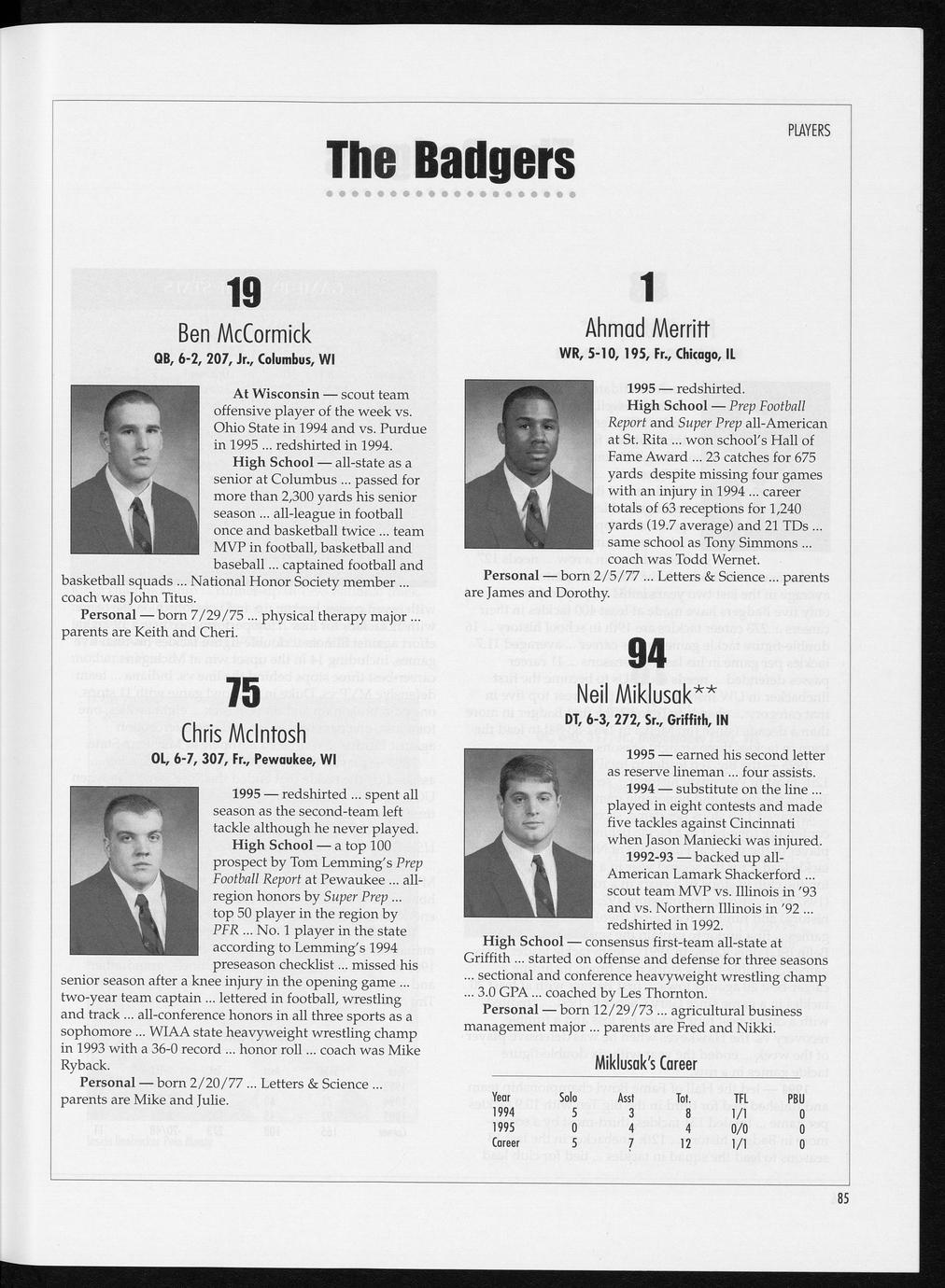 PLAYERS

The Badgers

19

Ben McCormick

QB, 6-2, 207, Jr., Columbus, WI

At Wisconsin — scout team offensive player of the week vs. Ohio State in 1994 and vs. Purdue in 1995 ... redshirted in 1994.

High School — all-state as a senior at Columbus ... passed for more than 2,300 yards his senior season ... all-league in football once and basketball twice ... team MVP in football, basketball and baseball ... captained football and basketball squads ... National Honor Society member ... coach was John Titus.

Personal — born 7/29/75 ... physical therapy major ... parents are Keith and Cheri.

75

Chris McIntosh

OL, 6-7, 307, Fr., Pewaukee, WI

1995 — redshirted ... spent all season as the second-team left tackle although he never played.

High School — a top 100 prospect by Tom Lemming's Prep Football Report at Pewaukee ... all-region honors by Super Prep ... top 50 player in the region by PFR ... No. 1 player in the state according to Lemming's 1994 preseason checklist ... missed his senior season after a knee injury in the opening game ... two-year team captain ... lettered in football, wrestling and track ... all-conference honors in all three sports as a sophomore ... WIAA state heavyweight wrestling champ in 1993 with a 36-0 record ... honor roll ... coach was Mike Ryback.

Personal — born 2/20/77 ... Letters & Science ... parents are Mike and Julie.

1

Ahmad Merritt

WR, 5-10, 195, Fr., Chicago, IL

1995 — redshirted.

High School — Prep Football Report and Super Prep all-American at St. Rita ... won school's Hall of Fame Award ... 23 catches for 675 yards despite missing four games with an injury in 1994 ... career totals of 63 receptions for 1,240 yards (19.7 average) and 21 TDs ... same school as Tony Simmons ... coach was Todd Wernet.

Personal — born 2/5/77 ... Letters & Science ... parents are James and Dorothy.

94

Neil Miklusak**

DT, 6-3, 272, Sr., Griffith, IN

1995 — earned his second letter as reserve lineman ... four assists.

1994 — substitute on the line ... played in eight contests and made five tackles against Cincinnati when Jason Maniecki was injured.

1992-93 — backed up all-American Lamark Shackerford ... scout team MVP vs. Illinois in '93 and vs. Northern Illinois in '92 ... redshirted in 1992.

High School — consensus first-team all-state at Griffith ... started on offense and defense for three seasons ... sectional and conference heavyweight wrestling champ ... 3.0 GPA ... coached by Les Thornton.

Personal — born 12/29/73 ... agricultural business management major ... parents are Fred and Nikki.

Miklusak's Career

| Year | Solo | Asst | Tot. | TFL | PBU |
|---|---|---|---|---|---|
| 1994 | 5 | 3 | 8 | 1/1 | 0 |
| 1995 | 0 | 4 | 4 | 0/0 | 0 |
| Career | 5 | 7 | 12 | 1/1 | 0 |

85